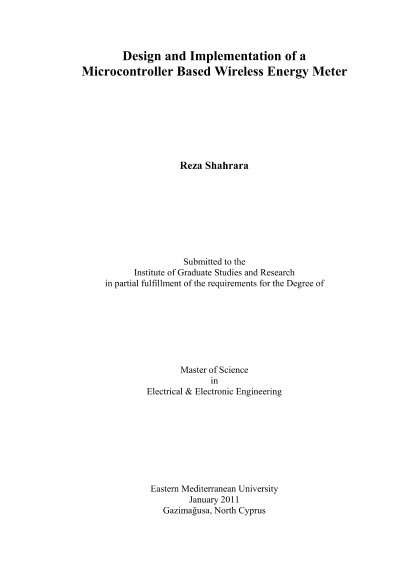 Design and Implementation of a
Microcontroller Based Wireless Energy Meter

Reza Shahrara

Submitted to the
Institute of Graduate Studies and Research
in partial fulfillment of the requirements for the Degree of

Master of Science
in
Electrical & Electronic Engineering

Eastern Mediterranean University
January 2011
Gazimağusa, North Cyprus